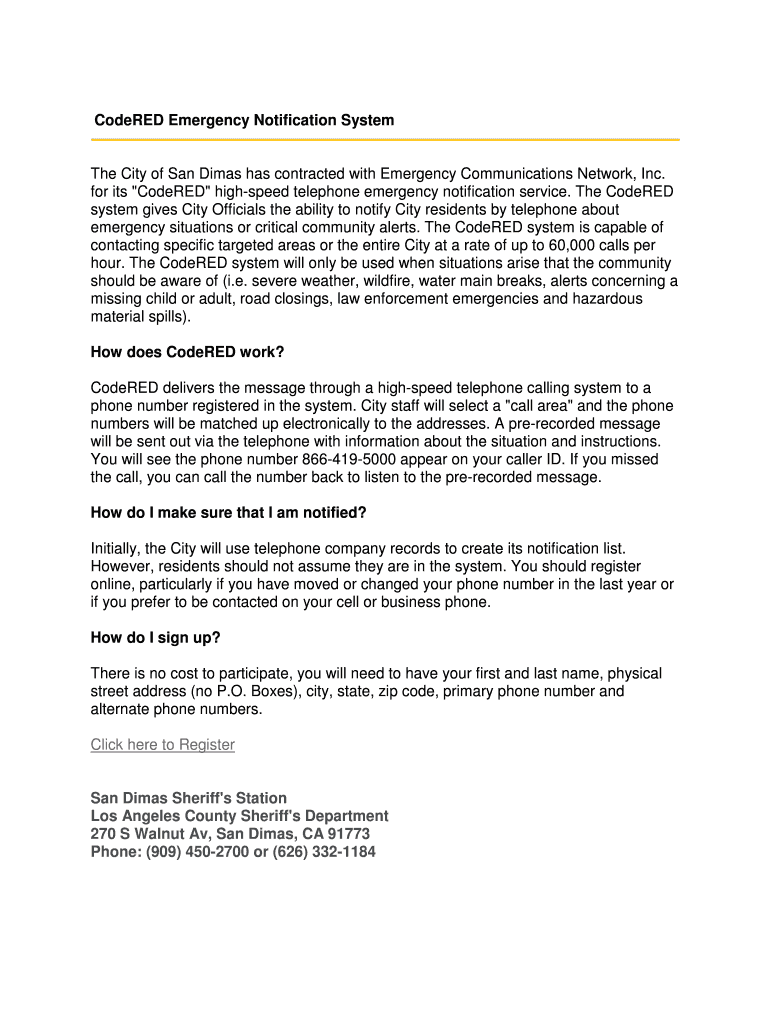 CodeRED Emergency Notification System

The City of San Dimas has contracted with Emergency Communications Network, Inc. for its "CodeRED" high-speed telephone emergency notification service. The CodeRED system gives City Officials the ability to notify City residents by telephone about emergency situations or critical community alerts. The CodeRED system is capable of contacting specific targeted areas or the entire City at a rate of up to 60,000 calls per hour. The CodeRED system will only be used when situations arise that the community should be aware of (i.e. severe weather, wildfire, water main breaks, alerts concerning a missing child or adult, road closings, law enforcement emergencies and hazardous material spills).

How does CodeRED work?

CodeRED delivers the message through a high-speed telephone calling system to a phone number registered in the system. City staff will select a "call area" and the phone numbers will be matched up electronically to the addresses. A pre-recorded message will be sent out via the telephone with information about the situation and instructions. You will see the phone number 866-419-5000 appear on your caller ID. If you missed the call, you can call the number back to listen to the pre-recorded message.

How do I make sure that I am notified?

Initially, the City will use telephone company records to create its notification list. However, residents should not assume they are in the system. You should register online, particularly if you have moved or changed your phone number in the last year or if you prefer to be contacted on your cell or business phone.

How do I sign up?

There is no cost to participate, you will need to have your first and last name, physical street address (no P.O. Boxes), city, state, zip code, primary phone number and alternate phone numbers.

Click here to Register

San Dimas Sheriff's Station
Los Angeles County Sheriff's Department
270 S Walnut Av, San Dimas, CA 91773
Phone: (909) 450-2700 or (626) 332-1184